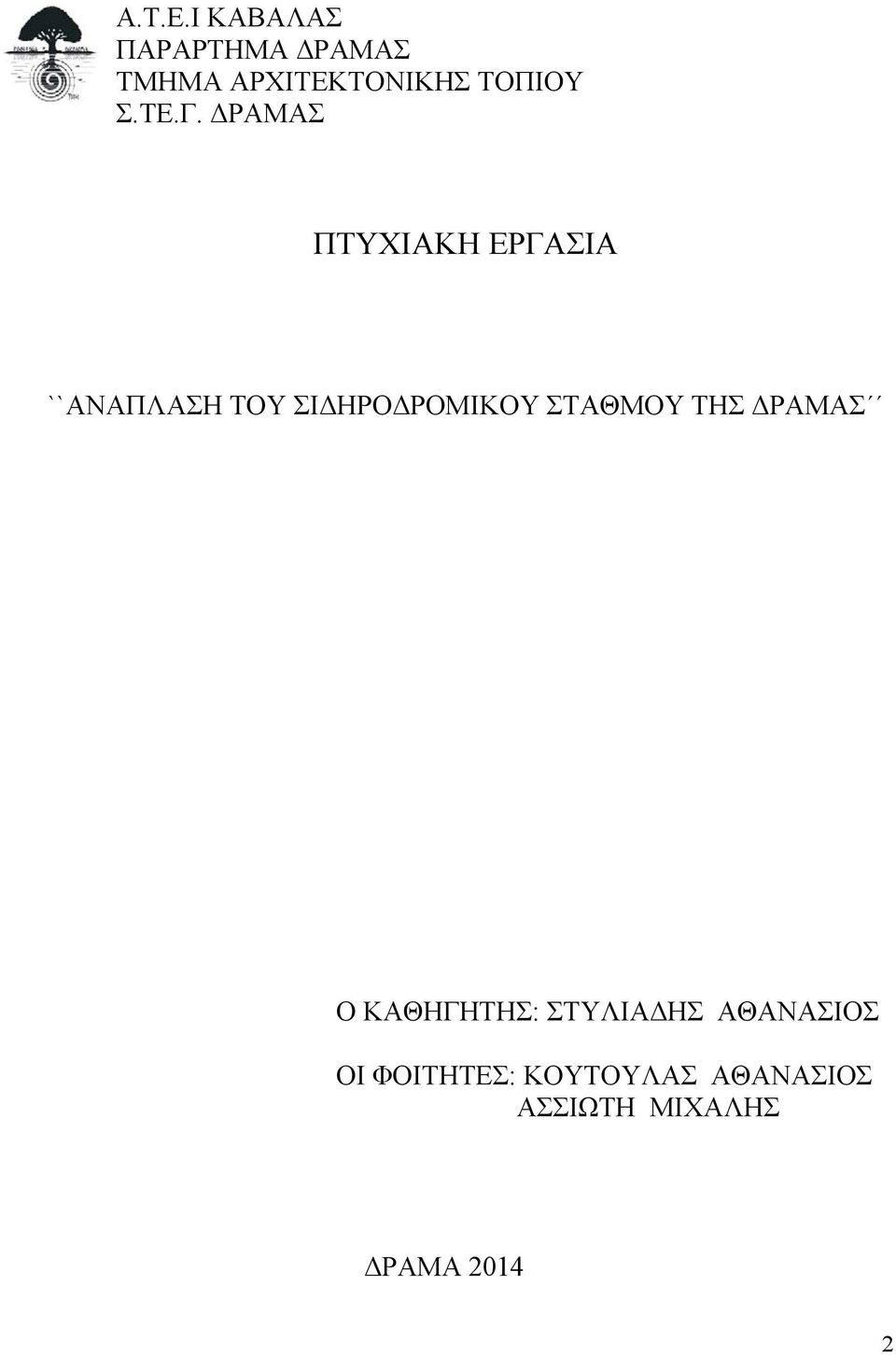 Α.Τ.Ε.Ι ΚΑΒΑΛΑΣ
ΠΑΡΑΡΤΗΜΑ ΔΡΑΜΑΣ
ΤΜΗΜΑ ΑΡΧΙΤΕΚΤΟΝΙΚΗΣ ΤΟΠΙΟΥ
Σ.ΤΕ.Γ. ΔΡΑΜΑΣ

ΠΤΥΧΙΑΚΗ ΕΡΓΑΣΙΑ

``ΑΝΑΠΛΑΣΗ ΤΟΥ ΣΙΔΗΡΟΔΡΟΜΙΚΟΥ ΣΤΑΘΜΟΥ ΤΗΣ ΔΡΑΜΑΣ´´

Ο ΚΑΘΗΓΗΤΗΣ: ΣΤΥΛΙΑΔΗΣ ΑΘΑΝΑΣΙΟΣ

ΟΙ ΦΟΙΤΗΤΕΣ: ΚΟΥΤΟΥΛΑΣ ΑΘΑΝΑΣΙΟΣ
ΑΣΣΙΩΤΗ ΜΙΧΑΛΗΣ

ΔΡΑΜΑ 2014

2